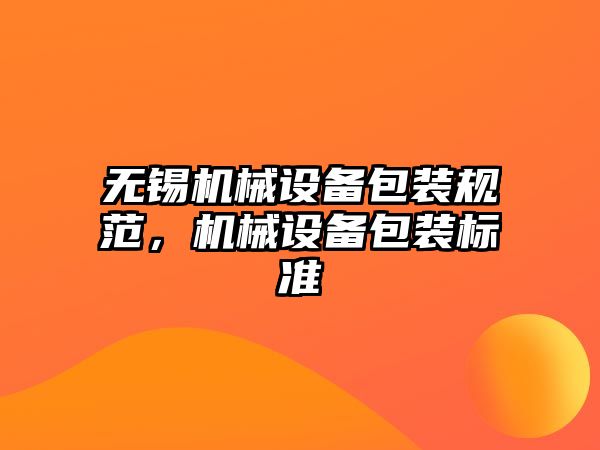 无锡机械设备包装规范，机械设备包装标准